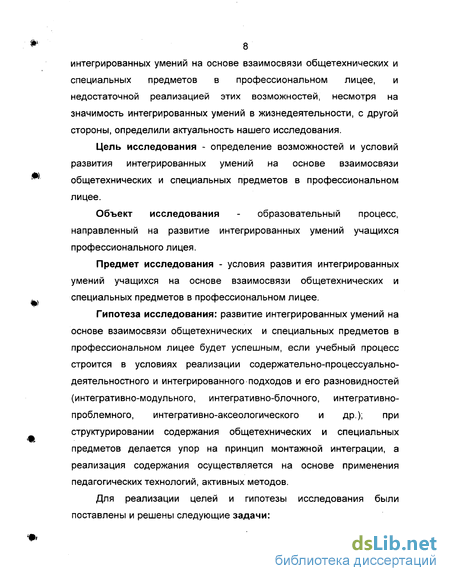 8

интегрированных умений на основе взаимосвязи общетехнических и специальных предметов в профессиональном лицее, и недостаточной реализацией этих возможностей, несмотря на значимость интегрированных умений в жизнедеятельности, с другой стороны, определили актуальность нашего исследования.

**Цель исследования** - определение возможностей и условий развития интегрированных умений на основе взаимосвязи общетехнических и специальных предметов в профессиональном лицее.

**Объект исследования** - образовательный процесс, направленный на развитие интегрированных умений учащихся профессионального лицея.

**Предмет исследования** - условия развития интегрированных умений учащихся на основе взаимосвязи общетехнических и специальных предметов в профессиональном лицее.

**Гипотеза исследования:** развитие интегрированных умений на основе взаимосвязи общетехнических и специальных предметов в профессиональном лицее будет успешным, если учебный процесс строится в условиях реализации содержательно-процессуально-деятельностного и интегрированного подходов и его разновидностей (интегративно-модульного, интегративно-блочного, интегративно-проблемного, интегративно-аксеологического и др.); при структурировании содержания общетехнических и специальных предметов делается упор на принцип монтажной интеграции, а реализация содержания осуществляется на основе применения педагогических технологий, активных методов.

Для реализации целей и гипотезы исследования были поставлены и решены следующие **задачи:**

dsLib.net
библиотека диссертаций